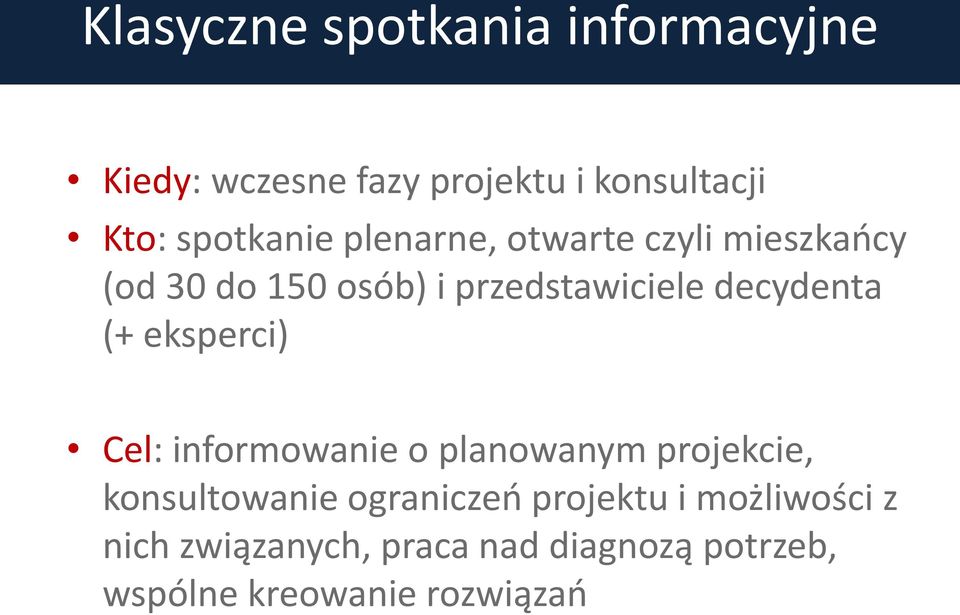 Klasyczne spotkania informacyjne

• Kiedy: wczesne fazy projektu i konsultacji
• Kto: spotkanie plenarne, otwarte czyli mieszkańcy (od 30 do 150 osób) i przedstawiciele decydenta (+ eksperci)

• Cel: informowanie o planowanym projekcie, konsultowanie ograniczeń projektu i możliwości z nich związanych, praca nad diagnozą potrzeb, wspólne kreowanie rozwiązań